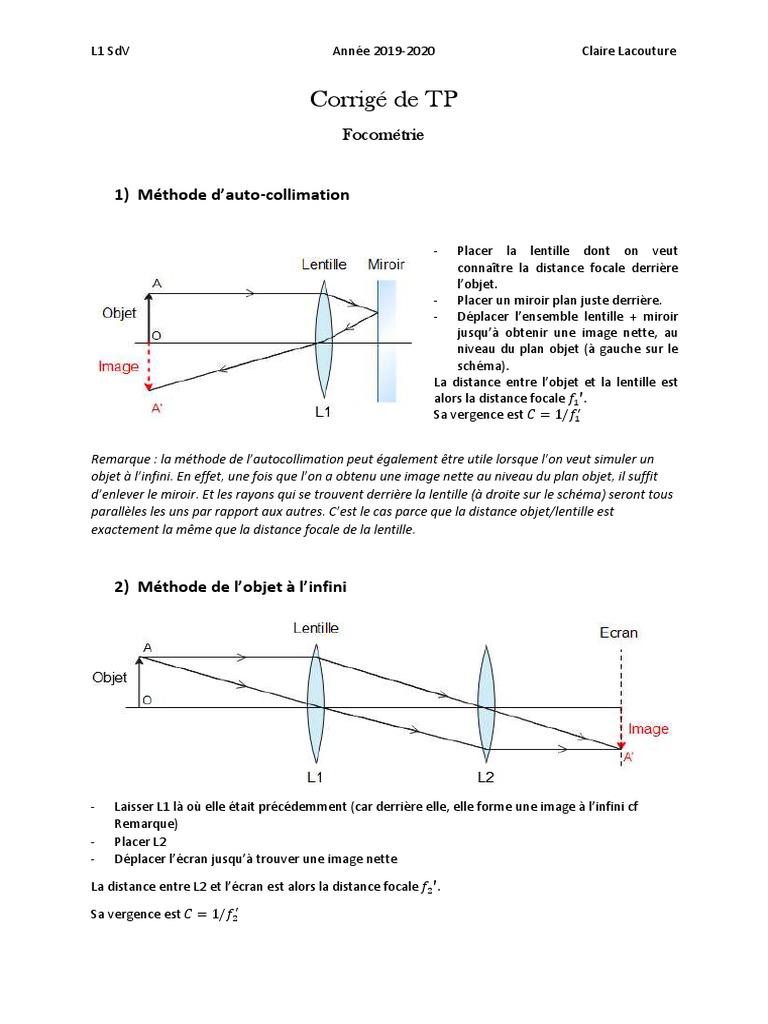 L1 SdV Année 2019-2020 Claire Lacouture

Corrigé de TP

Focométrie

1) Méthode d'auto-collimation

Lentille Miroir
A
Objet
O
Image
A'
L1

- Placer la lentille dont on veut connaître la distance focale derrière l'objet.
- Placer un miroir plan juste derrière.
- Déplacer l'ensemble lentille + miroir jusqu'à obtenir une image nette, au niveau du plan objet (à gauche sur le schéma).

La distance entre l'objet et la lentille est alors la distance focale $f_1'$.
Sa vergence est $C = 1/f_1'$

Remarque : la méthode de l'autocollimation peut également être utile lorsque l'on veut simuler un objet à l'infini. En effet, une fois que l'on a obtenu une image nette au niveau du plan objet, il suffit d'enlever le miroir. Et les rayons qui se trouvent derrière la lentille (à droite sur le schéma) seront tous parallèles les uns par rapport aux autres. C'est le cas parce que la distance objet/lentille est exactement la même que la distance focale de la lentille.

2) Méthode de l'objet à l'infini

Lentille Ecran
A
Objet
O
Image
A'
L1 L2

- Laisser L1 là où elle était précédemment (car derrière elle, elle forme une image à l'infini cf Remarque)
- Placer L2
- Déplacer l'écran jusqu'à trouver une image nette

La distance entre L2 et l'écran est alors la distance focale $f_2'$.

Sa vergence est $C = 1/f_2'$